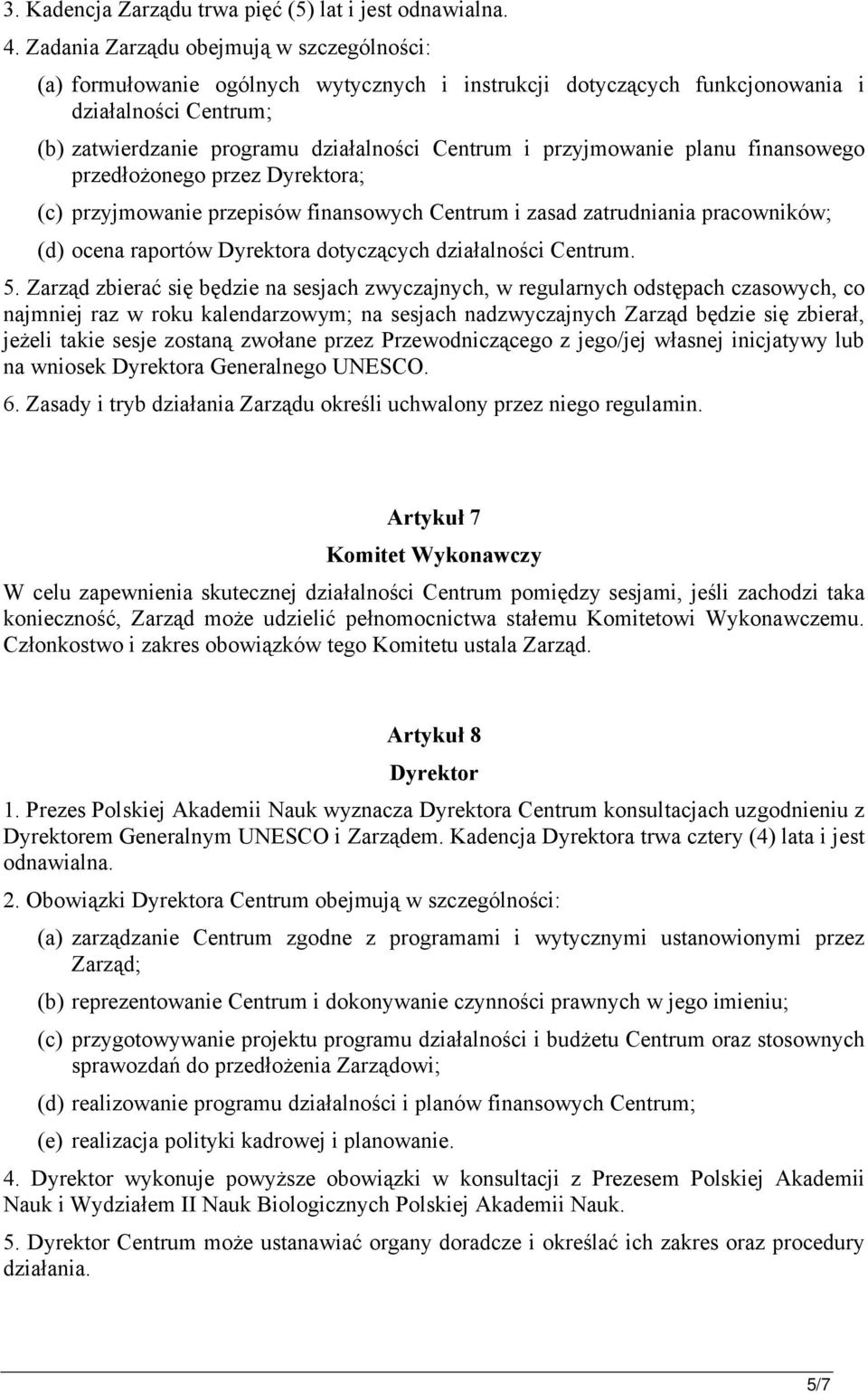 3. Kadencja Zarządu trwa pięć (5) lat i jest odnawialna.

4. Zadania Zarządu obejmują w szczególności:

(a) formułowanie ogólnych wytycznych i instrukcji dotyczących funkcjonowania i działalności Centrum;

(b) zatwierdzanie programu działalności Centrum i przyjmowanie planu finansowego przedłożonego przez Dyrektora;

(c) przyjmowanie przepisów finansowych Centrum i zasad zatrudniania pracowników;

(d) ocena raportów Dyrektora dotyczących działalności Centrum.

5. Zarząd zbierać się będzie na sesjach zwyczajnych, w regularnych odstępach czasowych, co najmniej raz w roku kalendarzowym; na sesjach nadzwyczajnych Zarząd będzie się zbierał, jeżeli takie sesje zostaną zwołane przez Przewodniczącego z jego/jej własnej inicjatywy lub na wniosek Dyrektora Generalnego UNESCO.

6. Zasady i tryb działania Zarządu określi uchwalony przez niego regulamin.

Artykuł 7

Komitet Wykonawczy

W celu zapewnienia skutecznej działalności Centrum pomiędzy sesjami, jeśli zachodzi taka konieczność, Zarząd może udzielić pełnomocnictwa stałemu Komitetowi Wykonawczemu. Członkostwo i zakres obowiązków tego Komitetu ustala Zarząd.

Artykuł 8

Dyrektor

1. Prezes Polskiej Akademii Nauk wyznacza Dyrektora Centrum konsultacjach uzgodnieniu z Dyrektorem Generalnym UNESCO i Zarządem. Kadencja Dyrektora trwa cztery (4) lata i jest odnawialna.

2. Obowiązki Dyrektora Centrum obejmują w szczególności:

(a) zarządzanie Centrum zgodne z programami i wytycznymi ustanowionymi przez Zarząd;

(b) reprezentowanie Centrum i dokonywanie czynności prawnych w jego imieniu;

(c) przygotowywanie projektu programu działalności i budżetu Centrum oraz stosownych sprawozdań do przedłożenia Zarządowi;

(d) realizowanie programu działalności i planów finansowych Centrum;

(e) realizacja polityki kadrowej i planowanie.

4. Dyrektor wykonuje powyższe obowiązki w konsultacji z Prezesem Polskiej Akademii Nauk i Wydziałem II Nauk Biologicznych Polskiej Akademii Nauk.

5. Dyrektor Centrum może ustanawiać organy doradcze i określać ich zakres oraz procedury działania.

5/7